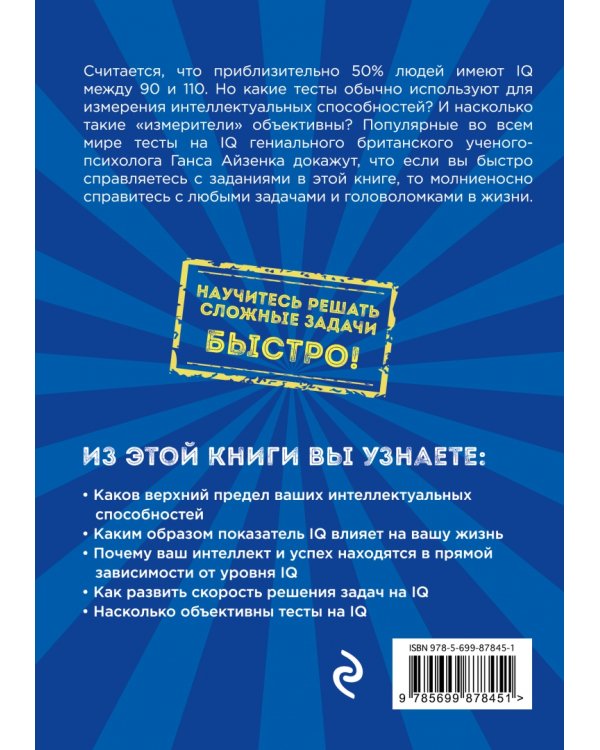 Считается, что приблизительно 50% людей имеют IQ между 90 и 110. Но какие тесты обычно используют для измерения интеллектуальных способностей? И насколько такие «измерители» объективны? Популярные во всем мире тесты на IQ гениального британского ученого-психолога Ганса Айзенка докажут, что если вы быстро справляетесь с заданиями в этой книге, то молниеносно справитесь с любыми задачами и головоломками в жизни.

НАУЧИТЕСЬ РЕШАТЬ СЛОЖНЫЕ ЗАДАЧИ БЫСТРО!

ИЗ ЭТОЙ КНИГИ ВЫ УЗНАЕТЕ:

• Каков верхний предел ваших интеллектуальных способностей
• Каким образом показатель IQ влияет на вашу жизнь
• Почему ваш интеллект и успех находятся в прямой зависимости от уровня IQ
• Как развить скорость решения задач на IQ
• Насколько объективны тесты на IQ

ISBN 978-5-699-87845-1

9 785699 878451 >